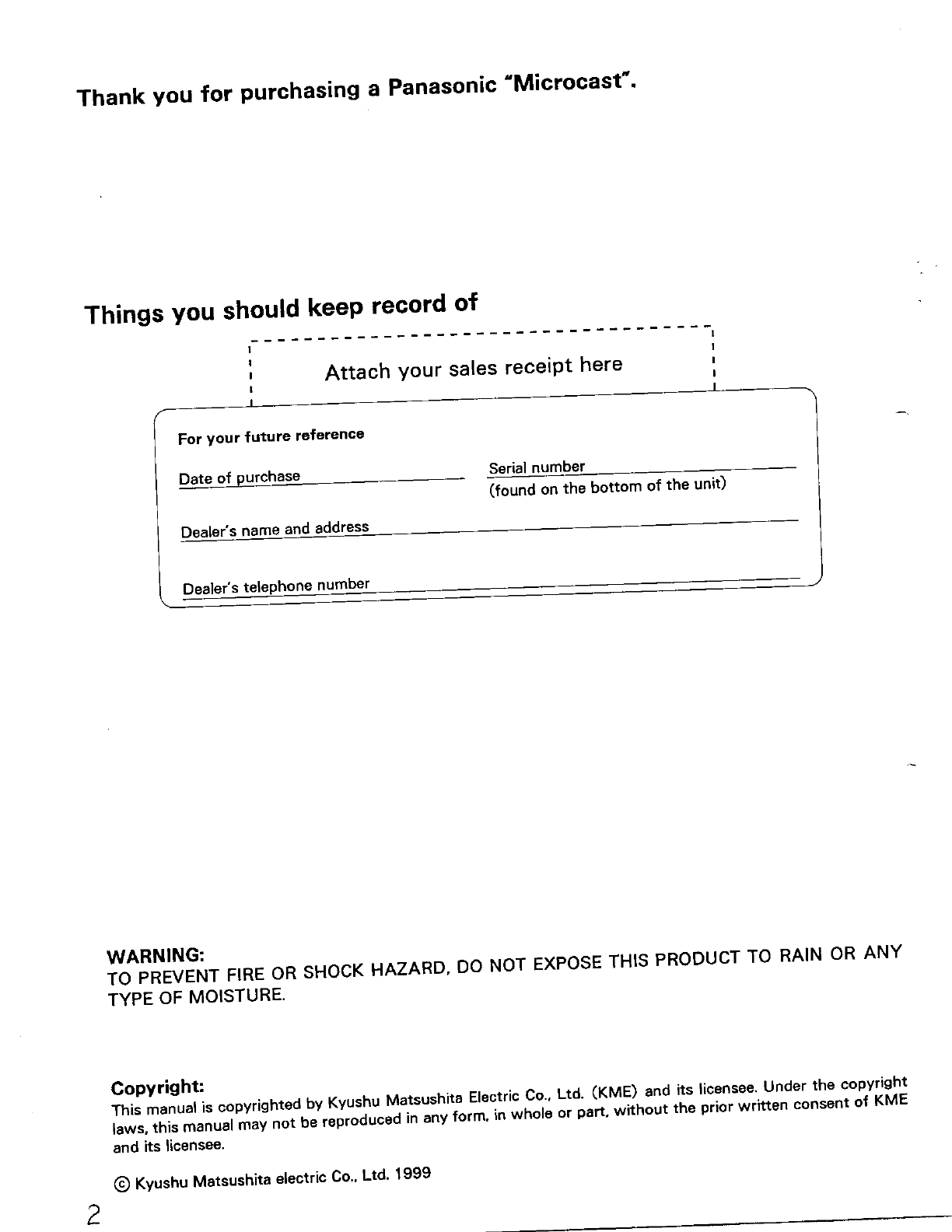 Thank you for purchasing a Panasonic "Microcast".

Things you should keep record of

Attach your sales receipt here

For your future reference

Date of purchase

Serial number
(found on the bottom of the unit)

Dealer's name and address

Dealer's telephone number

WARNING:
TO PREVENT FIRE OR SHOCK HAZARD, DO NOT EXPOSE THIS PRODUCT TO RAIN OR ANY TYPE OF MOISTURE.

Copyright:
This manual is copyrighted by Kyushu Matsushita Electric Co., Ltd. (KME) and its licensee. Under the copyright laws, this manual may not be reproduced in any form, in whole or part, without the prior written consent of KME and its licensee.

© Kyushu Matsushita electric Co., Ltd. 1999

2